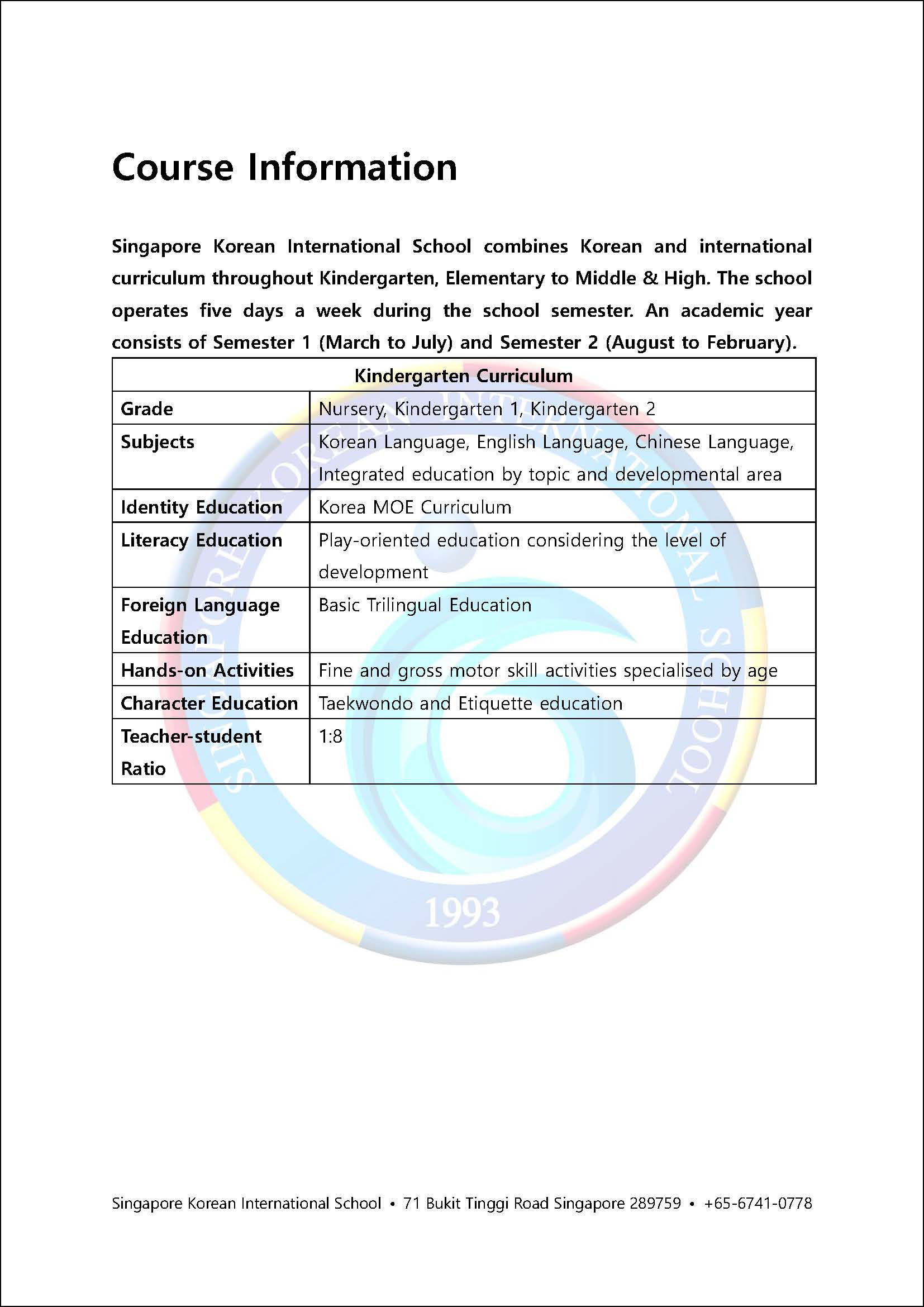 Course Information

Singapore Korean International School combines Korean and international curriculum throughout Kindergarten, Elementary to Middle & High. The school operates five days a week during the school semester. An academic year consists of Semester 1 (March to July) and Semester 2 (August to February).

| Kindergarten Curriculum | |
|---|---|
| Grade | Nursery, Kindergarten 1, Kindergarten 2 |
| Subjects | Korean Language, English Language, Chinese Language, Integrated education by topic and developmental area |
| Identity Education | Korea MOE Curriculum |
| Literacy Education | Play-oriented education considering the level of development |
| Foreign Language Education | Basic Trilingual Education |
| Hands-on Activities | Fine and gross motor skill activities specialised by age |
| Character Education | Taekwondo and Etiquette education |
| Teacher-student Ratio | 1:8 |

SINGAPORE KOREAN INTERNATIONAL SCHOOL
1993

Singapore Korean International School • 71 Bukit Tinggi Road Singapore 289759 • +65-6741-0778